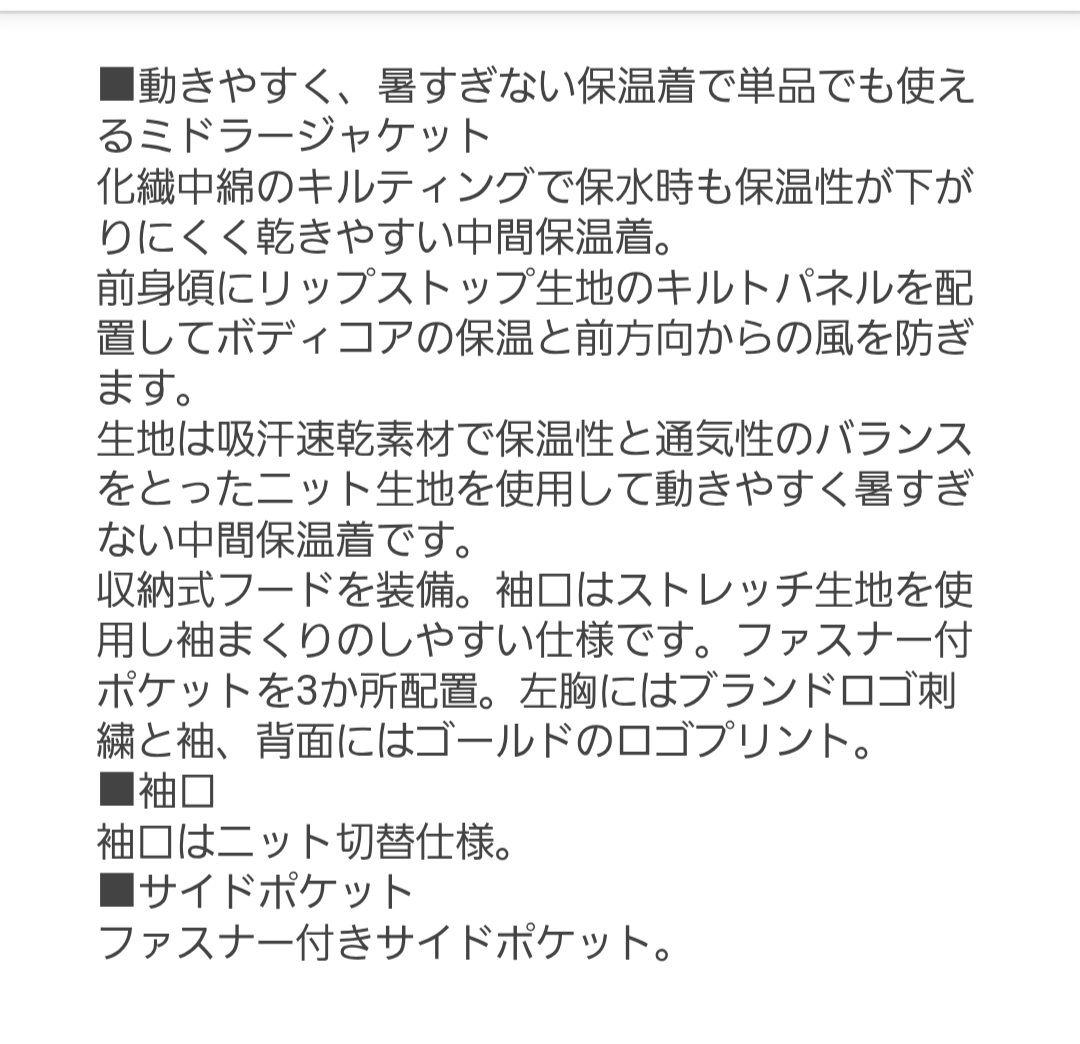 ■動きやすく、暑すぎない保温着で単品でも使えるミドラージャケット
化繊中綿のキルティングで保水時も保温性が下がりにくく乾きやすい中間保温着。
前身頃にリップストップ生地のキルトパネルを配置してボディコアの保温と前方向からの風を防ぎます。
生地は吸汗速乾素材で保温性と通気性のバランスをとったニット生地を使用して動きやすく暑すぎない中間保温着です。
収納式フードを装備。袖口はストレッチ生地を使用し袖まくりのしやすい仕様です。ファスナー付ポケットを3か所配置。左胸にはブランドロゴ刺繍と袖、背面にはゴールドのロゴプリント。
■袖口
袖口はニット切替仕様。
■サイドポケット
ファスナー付きサイドポケット。